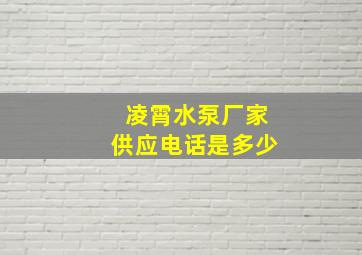 凌霄水泵厂家
供应电话是多少